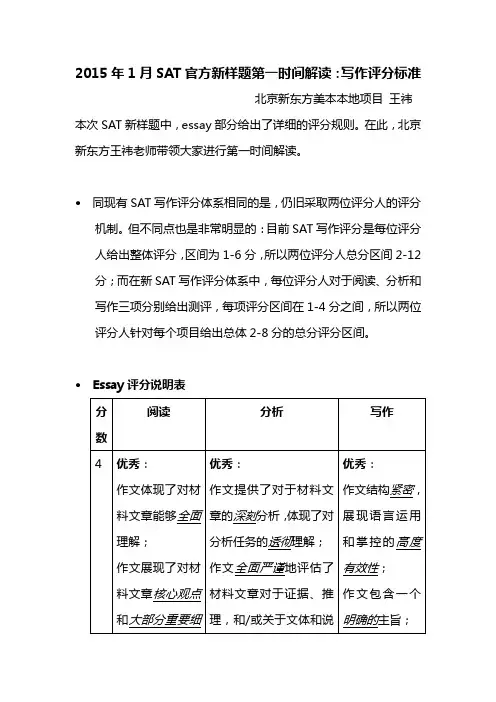 2015 年 1 月 SAT 官方新样题第一时间解读：写作评分标准

北京新东方美本本地项目 王祎

本次 SAT 新样题中，essay 部分给出了详细的评分规则。在此，北京新东方王祎老师带领大家进行第一时间解读。

• 同现有 SAT 写作评分体系相同的是，仍旧采取两位评分人的评分机制。但不同点也是非常明显的：目前 SAT 写作评分是每位评分人给出整体评分，区间为 1-6 分，所以两位评分人总分区间 2-12 分；而在新 SAT 写作评分体系中，每位评分人对于阅读、分析和写作三项分别给出测评，每项评分区间在 1-4 分之间，所以两位评分人针对每个项目给出总体 2-8 分的总分评分区间。

• Essay 评分说明表

| 分数 | 阅读 | 分析 | 写作 |
|---|---|---|---|
| 4 | 优秀：作文体现了对材料文章能够全面理解；作文展现了对材料文章核心观点和大部分重要细 | 优秀：作文提供了对于材料文章的深刻分析，体现了对分析任务的透彻理解；作文全面严谨地评估了材料文章对于证据、推理，和/或关于文体和说 | 优秀：作文结构紧密，展现语言运用和掌控的高度有效性；作文包含一个明确的主旨； |